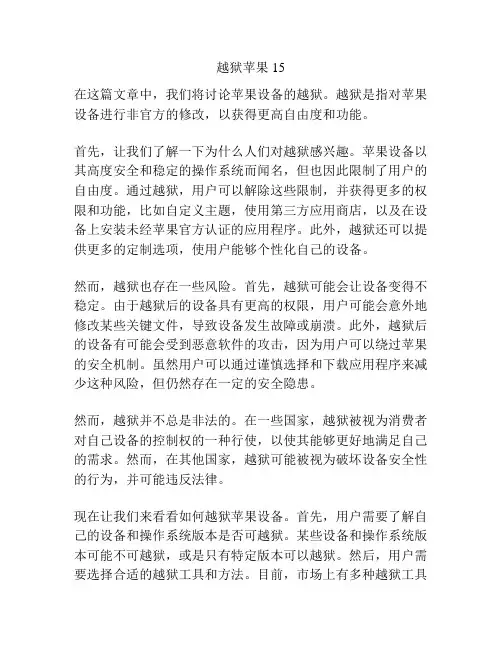 越狱苹果 15

在这篇文章中，我们将讨论苹果设备的越狱。越狱是指对苹果设备进行非官方的修改，以获得更高自由度和功能。

首先，让我们了解一下为什么人们对越狱感兴趣。苹果设备以其高度安全和稳定的操作系统而闻名，但也因此限制了用户的自由度。通过越狱，用户可以解除这些限制，并获得更多的权限和功能，比如自定义主题，使用第三方应用商店，以及在设备上安装未经苹果官方认证的应用程序。此外，越狱还可以提供更多的定制选项，使用户能够个性化自己的设备。

然而，越狱也存在一些风险。首先，越狱可能会让设备变得不稳定。由于越狱后的设备具有更高的权限，用户可能会意外地修改某些关键文件，导致设备发生故障或崩溃。此外，越狱后的设备有可能会受到恶意软件的攻击，因为用户可以绕过苹果的安全机制。虽然用户可以通过谨慎选择和下载应用程序来减少这种风险，但仍然存在一定的安全隐患。

然而，越狱并不总是非法的。在一些国家，越狱被视为消费者对自己设备的控制权的一种行使，以使其能够更好地满足自己的需求。然而，在其他国家，越狱可能被视为破坏设备安全性的行为，并可能违反法律。

现在让我们来看看如何越狱苹果设备。首先，用户需要了解自己的设备和操作系统版本是否可越狱。某些设备和操作系统版本可能不可越狱，或是只有特定版本可以越狱。然后，用户需要选择合适的越狱工具和方法。目前，市场上有多种越狱工具